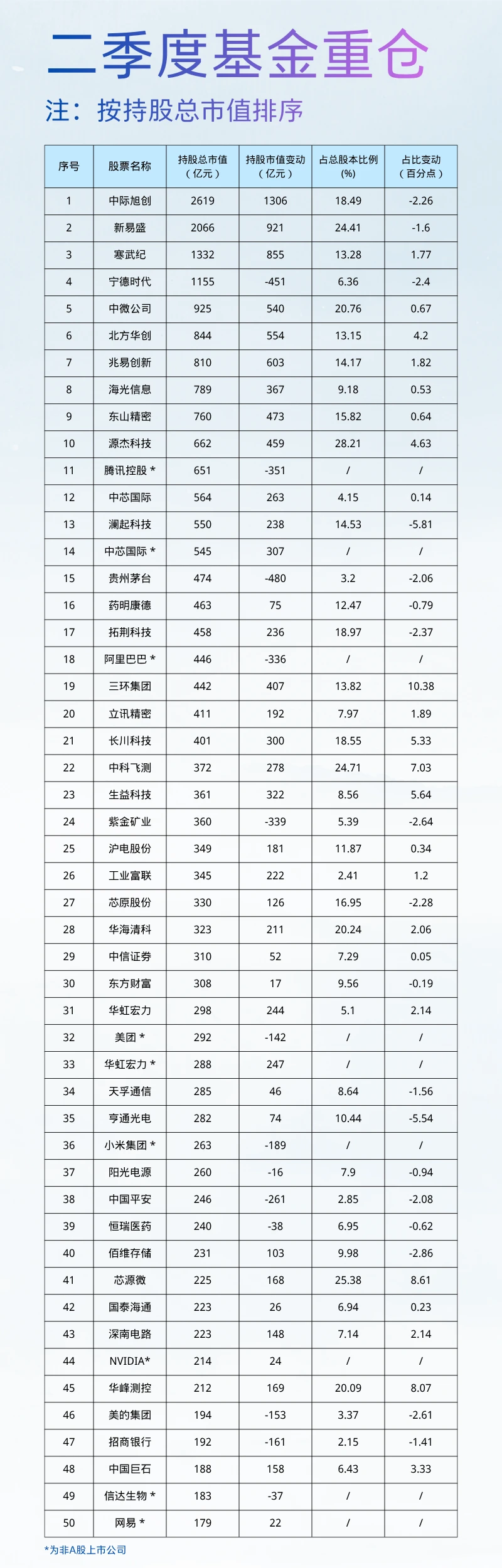 二季度基金重仓

注：按持股总市值排序

| 序号 | 股票名称 | 持股总市值（亿元） | 持股市值变动（亿元） | 占总股本比例(%) | 占比变动（百分点） |
|---|---|---|---|---|---|
| 1 | 中际旭创 | 2619 | 1306 | 18.49 | -2.26 |
| 2 | 新易盛 | 2066 | 921 | 24.41 | -1.6 |
| 3 | 寒武纪 | 1332 | 855 | 13.28 | 1.77 |
| 4 | 宁德时代 | 1155 | -451 | 6.36 | -2.4 |
| 5 | 中微公司 | 925 | 540 | 20.76 | 0.67 |
| 6 | 北方华创 | 844 | 554 | 13.15 | 4.2 |
| 7 | 兆易创新 | 810 | 603 | 14.17 | 1.82 |
| 8 | 海光信息 | 789 | 367 | 9.18 | 0.53 |
| 9 | 东山精密 | 760 | 473 | 15.82 | 0.64 |
| 10 | 源杰科技 | 662 | 459 | 28.21 | 4.63 |
| 11 | 腾讯控股 * | 651 | -351 | / | / |
| 12 | 中芯国际 | 564 | 263 | 4.15 | 0.14 |
| 13 | 澜起科技 | 550 | 238 | 14.53 | -5.81 |
| 14 | 中芯国际 * | 545 | 307 | / | / |
| 15 | 贵州茅台 | 474 | -480 | 3.2 | -2.06 |
| 16 | 药明康德 | 463 | 75 | 12.47 | -0.79 |
| 17 | 拓荆科技 | 458 | 236 | 18.97 | -2.37 |
| 18 | 阿里巴巴 * | 446 | -336 | / | / |
| 19 | 三环集团 | 442 | 407 | 13.82 | 10.38 |
| 20 | 立讯精密 | 411 | 192 | 7.97 | 1.89 |
| 21 | 长川科技 | 401 | 300 | 18.55 | 5.33 |
| 22 | 中科飞测 | 372 | 278 | 24.71 | 7.03 |
| 23 | 生益科技 | 361 | 322 | 8.56 | 5.64 |
| 24 | 紫金矿业 | 360 | -339 | 5.39 | -2.64 |
| 25 | 沪电股份 | 349 | 181 | 11.87 | 0.34 |
| 26 | 工业富联 | 345 | 222 | 2.41 | 1.2 |
| 27 | 芯原股份 | 330 | 126 | 16.95 | -2.28 |
| 28 | 华海清科 | 323 | 211 | 20.24 | 2.06 |
| 29 | 中信证券 | 310 | 52 | 7.29 | 0.05 |
| 30 | 东方财富 | 308 | 17 | 9.56 | -0.19 |
| 31 | 华虹宏力 | 298 | 244 | 5.1 | 2.14 |
| 32 | 美团 * | 292 | -142 | / | / |
| 33 | 华虹宏力 * | 288 | 247 | / | / |
| 34 | 天孚通信 | 285 | 46 | 8.64 | -1.56 |
| 35 | 亨通光电 | 282 | 74 | 10.44 | -5.54 |
| 36 | 小米集团 * | 263 | -189 | / | / |
| 37 | 阳光电源 | 260 | -16 | 7.9 | -0.94 |
| 38 | 中国平安 | 246 | -261 | 2.85 | -2.08 |
| 39 | 恒瑞医药 | 240 | -38 | 6.95 | -0.62 |
| 40 | 佰维存储 | 231 | 103 | 9.98 | -2.86 |
| 41 | 芯源微 | 225 | 168 | 25.38 | 8.61 |
| 42 | 国泰海通 | 223 | 26 | 6.94 | 0.23 |
| 43 | 深南电路 | 223 | 148 | 7.14 | 2.14 |
| 44 | NVIDIA* | 214 | 24 | / | / |
| 45 | 华峰测控 | 212 | 169 | 20.09 | 8.07 |
| 46 | 美的集团 | 194 | -153 | 3.37 | -2.61 |
| 47 | 招商银行 | 192 | -161 | 2.15 | -1.41 |
| 48 | 中国巨石 | 188 | 158 | 6.43 | 3.33 |
| 49 | 信达生物 * | 183 | -37 | / | / |
| 50 | 网易 * | 179 | 22 | / | / |

*为非A股上市公司